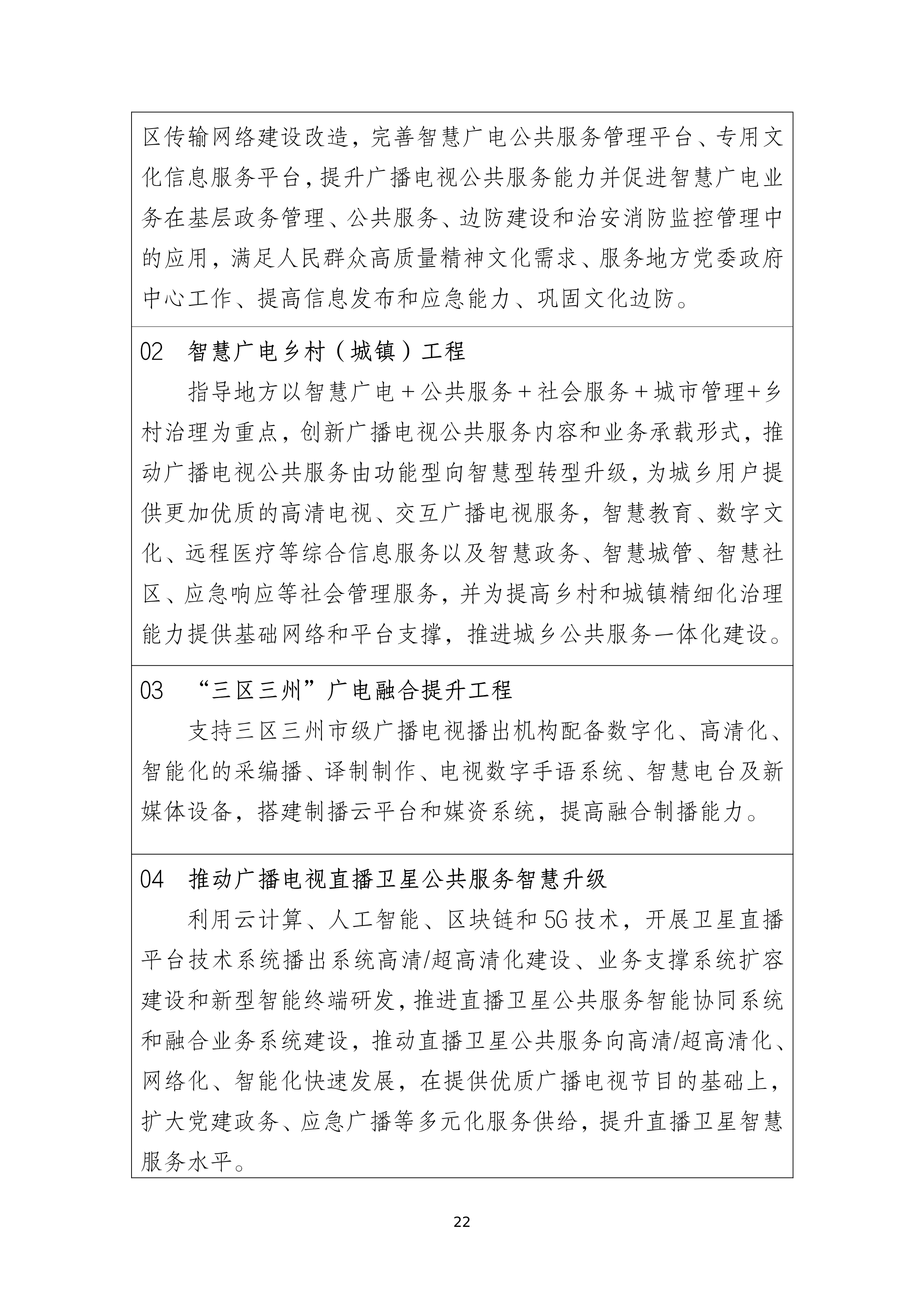 区传输网络建设改造，完善智慧广电公共服务管理平台、专用文化信息服务平台，提升广播电视公共服务能力并促进智慧广电业务在基层政务管理、公共服务、边防建设和治安消防监控管理中的应用，满足人民群众高质量精神文化需求、服务地方党委政府中心工作、提高信息发布和应急能力、巩固文化边防。

02　智慧广电乡村（城镇）工程

指导地方以智慧广电＋公共服务＋社会服务＋城市管理+乡村治理为重点，创新广播电视公共服务内容和业务承载形式，推动广播电视公共服务由功能型向智慧型转型升级，为城乡用户提供更加优质的高清电视、交互广播电视服务，智慧教育、数字文化、远程医疗等综合信息服务以及智慧政务、智慧城管、智慧社区、应急响应等社会管理服务，并为提高乡村和城镇精细化治理能力提供基础网络和平台支撑，推进城乡公共服务一体化建设。

03　“三区三州”广电融合提升工程

支持三区三州市级广播电视播出机构配备数字化、高清化、智能化的采编播、译制制作、电视数字手语系统、智慧电台及新媒体设备，搭建制播云平台和媒资系统，提高融合制播能力。

04　推动广播电视直播卫星公共服务智慧升级

利用云计算、人工智能、区块链和5G技术，开展卫星直播平台技术系统播出系统高清/超高清化建设、业务支撑系统扩容建设和新型智能终端研发，推进直播卫星公共服务智能协同系统和融合业务系统建设，推动直播卫星公共服务向高清/超高清化、网络化、智能化快速发展，在提供优质广播电视节目的基础上，扩大党建政务、应急广播等多元化服务供给，提升直播卫星智慧服务水平。

22